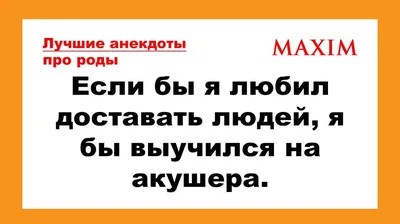 Лучшие анекдоты про роды

MAXIM

Если бы я любил доставать людей, я бы выучился на акушера.